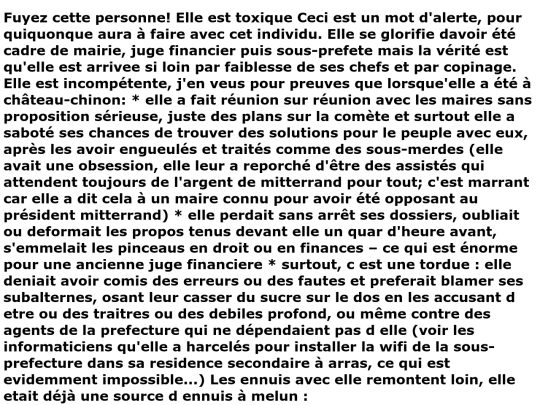 Fuyez cette personne! Elle est toxique Ceci est un mot d'alerte, pour quiquonque aura à faire avec cet individu. Elle se glorifie davoir été cadre de mairie, juge financier puis sous-prefete mais la vérité est qu'elle est arrivee si loin par faiblesse de ses chefs et par copinage. Elle est incompétente, j'en veus pour preuves que lorsque'elle a été à château-chinon: * elle a fait réunion sur réunion avec les maires sans proposition sérieuse, juste des plans sur la comète et surtout elle a saboté ses chances de trouver des solutions pour le peuple avec eux, après les avoir engueulés et traités comme des sous-merdes (elle avait une obsession, elle leur a reporché d'être des assistés qui attendent toujours de l'argent de mitterrand pour tout; c'est marrant car elle a dit cela à un maire connu pour avoir été opposant au président mitterrand) * elle perdait sans arrêt ses dossiers, oubliait ou deformait les propos tenus devant elle un quar d'heure avant, s'emmelait les pinceaux en droit ou en finances – ce qui est énorme pour une ancienne juge financiere * surtout, c est une tordue : elle deniait avoir comis des erreurs ou des fautes et preferait blamer ses subalternes, osant leur casser du sucre sur le dos en les accusant d etre ou des traitres ou des debiles profond, ou même contre des agents de la prefecture qui ne dépendaient pas d elle (voir les informaticiens qu'elle a harcelés pour installer la wifi de la sous-prefecture dans sa residence secondaire à arras, ce qui est evidemment impossible...) Les ennuis avec elle remontent loin, elle etait déjà une source d ennuis à melun :